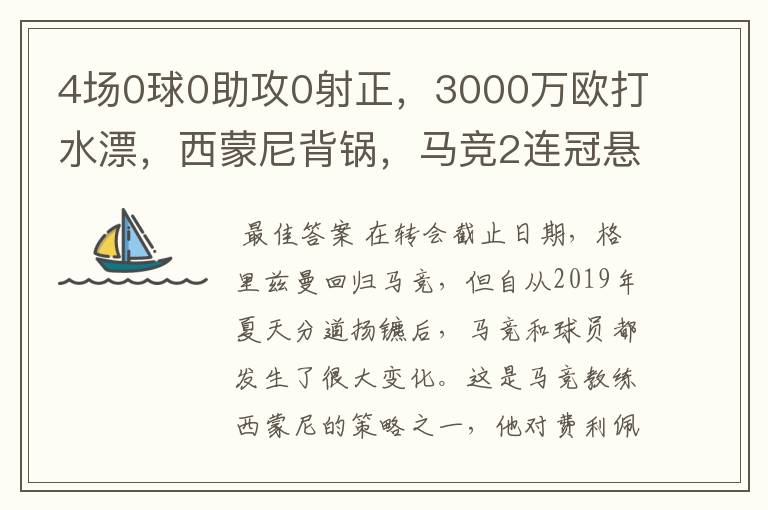 4场0球0助攻0射正，3000万欧打水漂，西蒙尼背锅，马竞2连冠悬

最佳答案 在转会截止日期，格里兹曼回归马竞，但自从2019年夏天分道扬镳后，马竞和球员都发生了很大变化。这是马竞教练西蒙尼的策略之一，他对费利佩